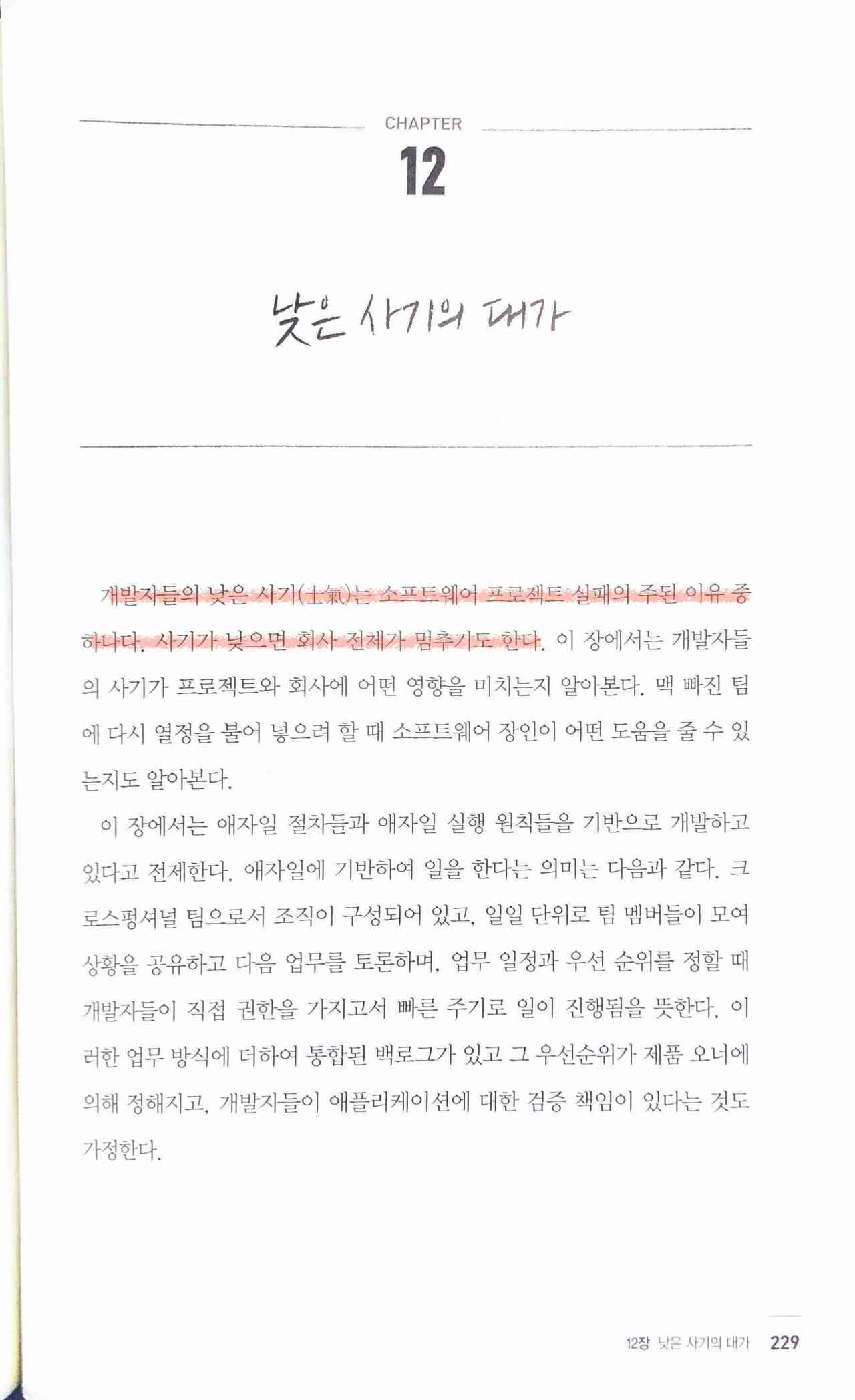 CHAPTER

12

낮은 사기의 대가

개발자들의 낮은 사기(士氣)는 소프트웨어 프로젝트 실패의 주된 이유 중 하나다. 사기가 낮으면 회사 전체가 멈추기도 한다. 이 장에서는 개발자들의 사기가 프로젝트와 회사에 어떤 영향을 미치는지 알아본다. 맥 빠진 팀에 다시 열정을 불어 넣으려 할 때 소프트웨어 장인이 어떤 도움을 줄 수 있는지도 알아본다.

이 장에서는 애자일 절차들과 애자일 실행 원칙들을 기반으로 개발하고 있다고 전제한다. 애자일에 기반하여 일을 한다는 의미는 다음과 같다. 크로스펑셔널 팀으로서 조직이 구성되어 있고, 일일 단위로 팀 멤버들이 모여 상황을 공유하고 다음 업무를 토론하며, 업무 일정과 우선 순위를 정할 때 개발자들이 직접 권한을 가지고서 빠른 주기로 일이 진행됨을 뜻한다. 이러한 업무 방식에 더하여 통합된 백로그가 있고 그 우선순위가 제품 오너에 의해 정해지고, 개발자들이 애플리케이션에 대한 검증 책임이 있다는 것도 가정한다.

12장 낮은 사기의 대가 229